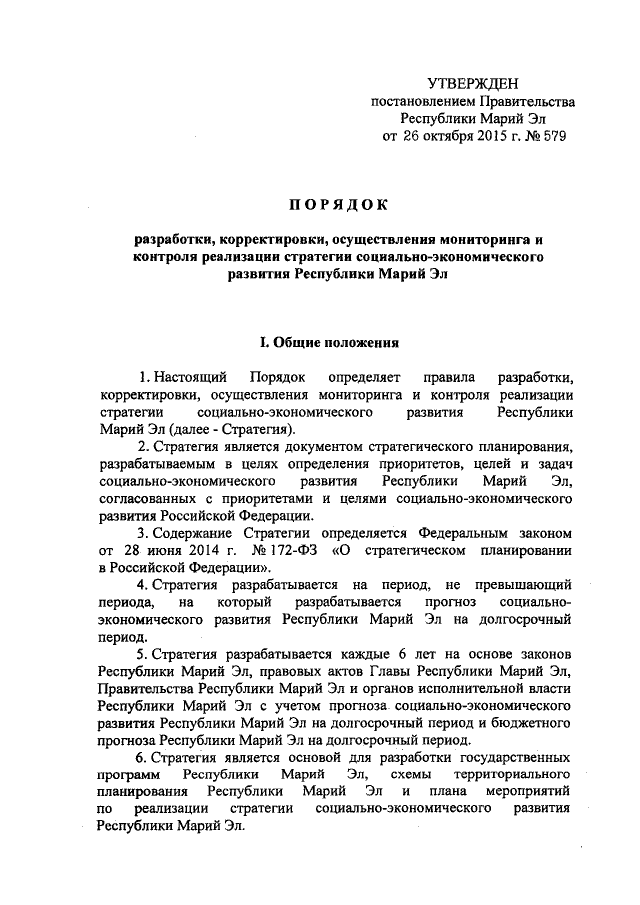 УТВЕРЖДЕН
постановлением Правительства
Республики Марий Эл
от 26 октября 2015 г. № 579

ПОРЯДОК

разработки, корректировки, осуществления мониторинга и контроля реализации стратегии социально-экономического развития Республики Марий Эл

I. Общие положения

1. Настоящий Порядок определяет правила разработки, корректировки, осуществления мониторинга и контроля реализации стратегии социально-экономического развития Республики Марий Эл (далее - Стратегия).

2. Стратегия является документом стратегического планирования, разрабатываемым в целях определения приоритетов, целей и задач социально-экономического развития Республики Марий Эл, согласованных с приоритетами и целями социально-экономического развития Российской Федерации.

3. Содержание Стратегии определяется Федеральным законом от 28 июня 2014 г. № 172-ФЗ «О стратегическом планировании в Российской Федерации».

4. Стратегия разрабатывается на период, не превышающий периода, на который разрабатывается прогноз социально-экономического развития Республики Марий Эл на долгосрочный период.

5. Стратегия разрабатывается каждые 6 лет на основе законов Республики Марий Эл, правовых актов Главы Республики Марий Эл, Правительства Республики Марий Эл и органов исполнительной власти Республики Марий Эл с учетом прогноза социально-экономического развития Республики Марий Эл на долгосрочный период и бюджетного прогноза Республики Марий Эл на долгосрочный период.

6. Стратегия является основой для разработки государственных программ Республики Марий Эл, схемы территориального планирования Республики Марий Эл и плана мероприятий по реализации стратегии социально-экономического развития Республики Марий Эл.